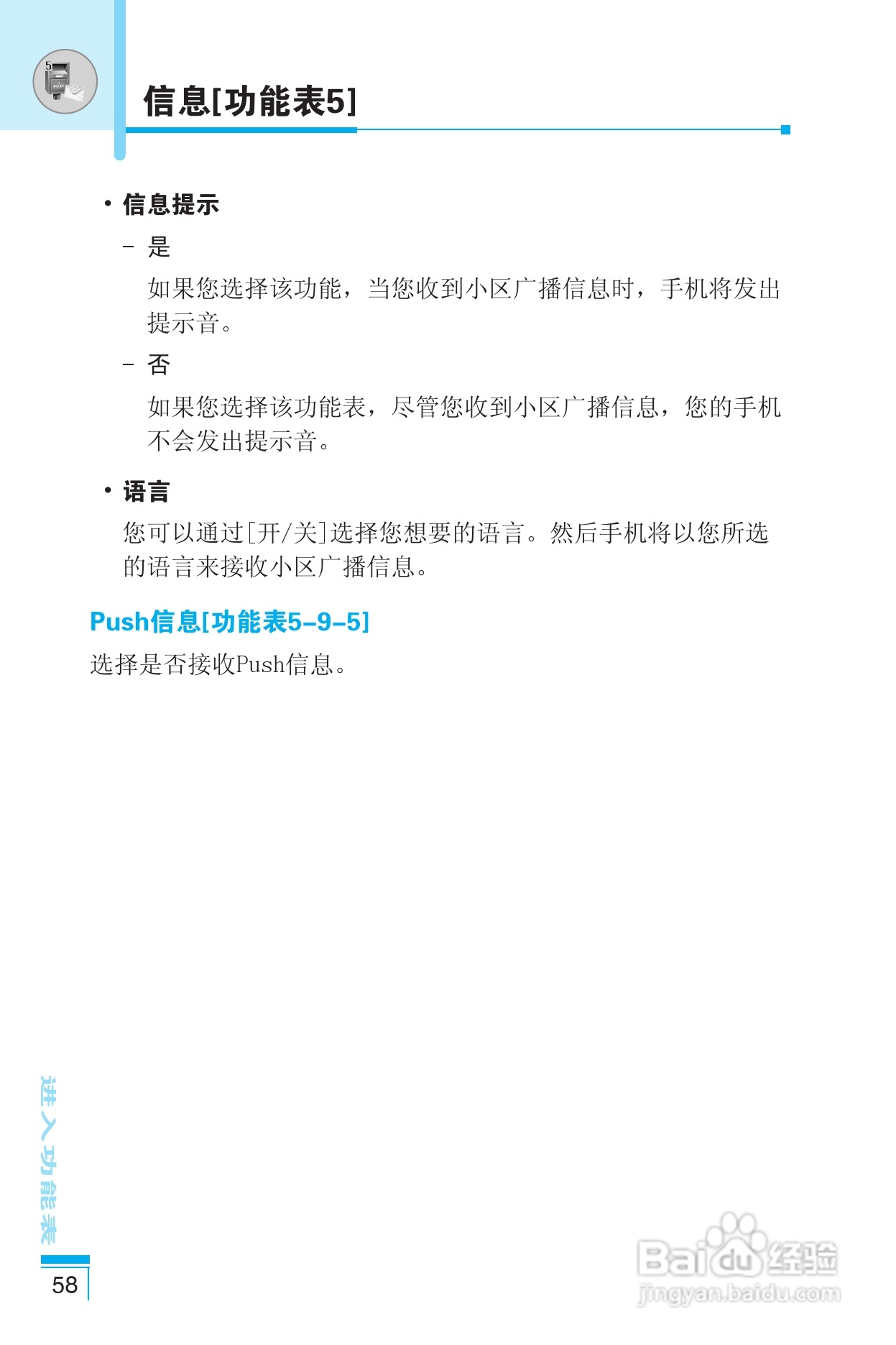 5

信息[功能表5]

• 信息提示

– 是

如果您选择该功能，当您收到小区广播信息时，手机将发出提示音。

– 否

如果您选择该功能表，尽管您收到小区广播信息，您的手机不会发出提示音。

• 语言

您可以通过[开/关]选择您想要的语言。然后手机将以您所选的语言来接收小区广播信息。

Push信息[功能表5-9-5]

选择是否接收Push信息。

进入功能表

58

Baidu经验
jingyan.baidu.com